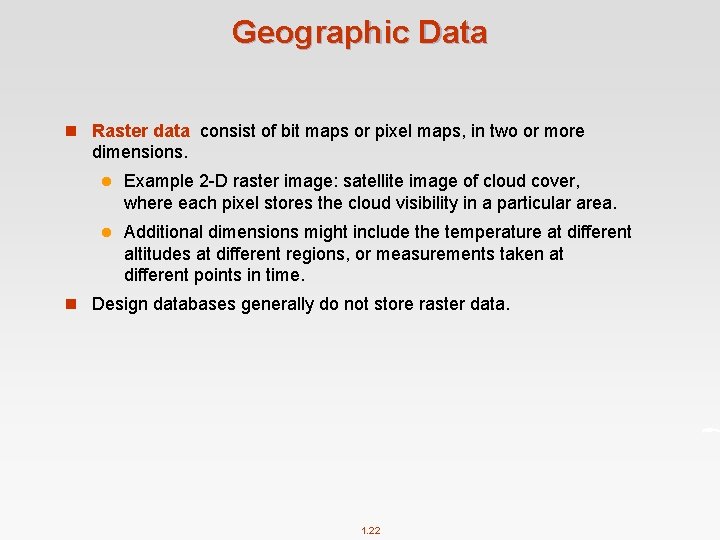 Geographic Data

Raster data consist of bit maps or pixel maps, in two or more dimensions.

Example 2-D raster image: satellite image of cloud cover, where each pixel stores the cloud visibility in a particular area.

Additional dimensions might include the temperature at different altitudes at different regions, or measurements taken at different points in time.

Design databases generally do not store raster data.

1.22